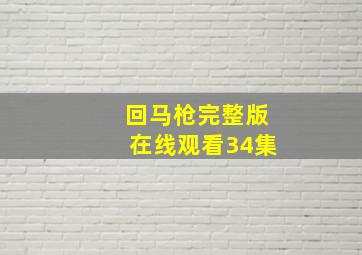 回马枪完整版
在线观看34集